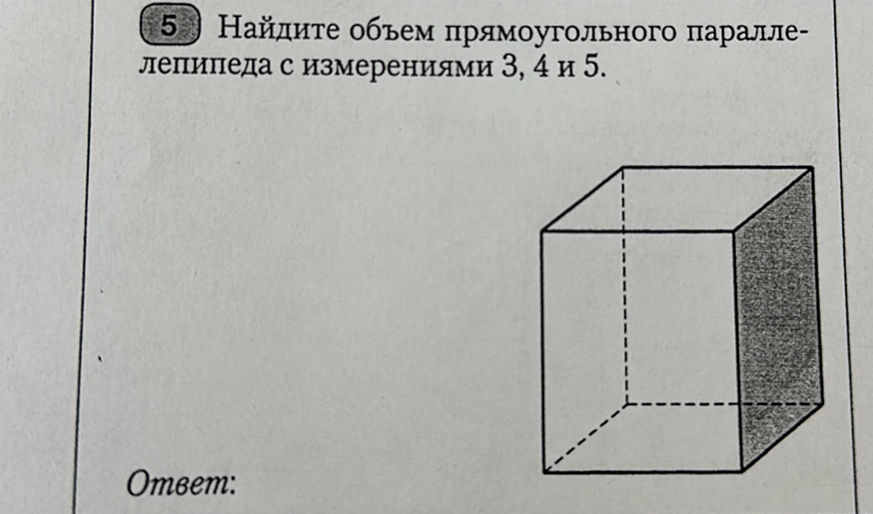 5 Найдите объем прямоугольного параллелепипеда с измерениями 3, 4 и 5.

Ответ: